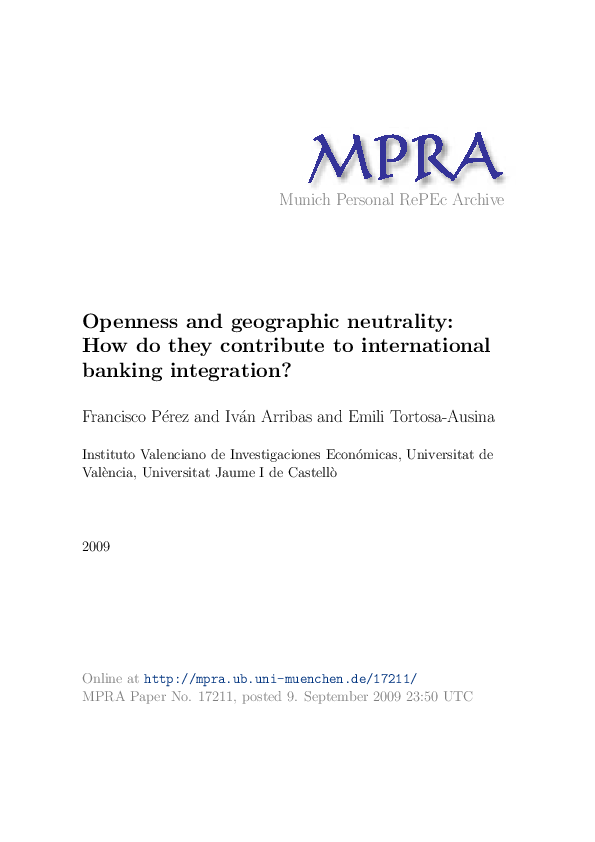 MPRA
Munich Personal RePEc Archive

Openness and geographic neutrality: How do they contribute to international banking integration?

Francisco Pérez and Iván Arribas and Emili Tortosa-Ausina

Instituto Valenciano de Investigaciones Económicas, Universitat de València, Universitat Jaume I de Castellò

2009

Online at http://mpra.ub.uni-muenchen.de/17211/
MPRA Paper No. 17211, posted 9. September 2009 23:50 UTC